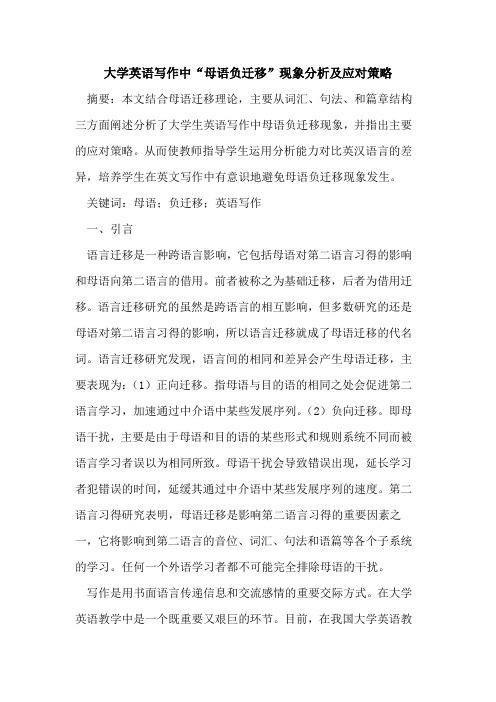 大学英语写作中“母语负迁移”现象分析及应对策略

摘要：本文结合母语迁移理论，主要从词汇、句法、和篇章结构三方面阐述分析了大学生英语写作中母语负迁移现象，并指出主要的应对策略。从而使教师指导学生运用分析能力对比英汉语言的差异，培养学生在英文写作中有意识地避免母语负迁移现象发生。

关键词：母语；负迁移；英语写作

一、引言

语言迁移是一种跨语言影响，它包括母语对第二语言习得的影响和母语向第二语言的借用。前者被称之为基础迁移，后者为借用迁移。语言迁移研究的虽然是跨语言的相互影响，但多数研究的还是母语对第二语言习得的影响，所以语言迁移就成了母语迁移的代名词。语言迁移研究发现，语言间的相同和差异会产生母语迁移，主要表现为：（1）正向迁移。指母语与目的语的相同之处会促进第二语言学习，加速通过中介语中某些发展序列。（2）负向迁移。即母语干扰，主要是由于母语和目的语的某些形式和规则系统不同而被语言学习者误以为相同所致。母语干扰会导致错误出现，延长学习者犯错误的时间，延缓其通过中介语中某些发展序列的速度。第二语言习得研究表明，母语迁移是影响第二语言习得的重要因素之一，它将影响到第二语言的音位、词汇、句法和语篇等各个子系统的学习。任何一个外语学习者都不可能完全排除母语的干扰。

写作是用书面语言传递信息和交流感情的重要交际方式。在大学英语教学中是一个既重要又艰巨的环节。目前，在我国大学英语教